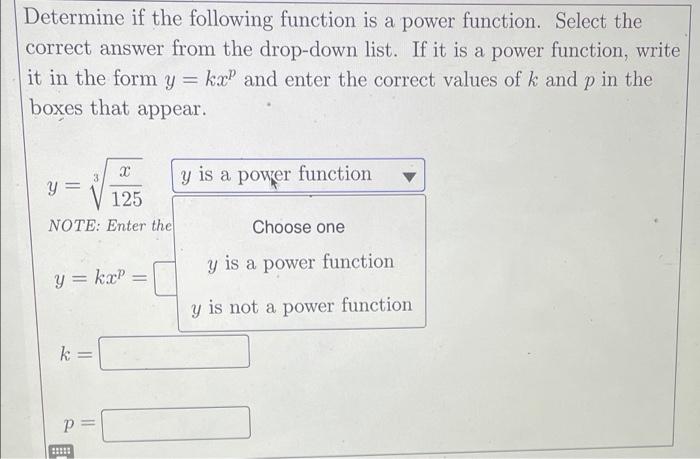 Determine if the following function is a power function. Select the correct answer from the drop-down list. If it is a power function, write it in the form $y = kx^p$ and enter the correct values of $k$ and $p$ in the boxes that appear.

$y = \sqrt[3]{\frac{x}{125}}$

$y$ is a power function

NOTE: Enter the

Choose one

$y$ is a power function

$y$ is not a power function

$y = kx^p =$

$k =$

$p =$